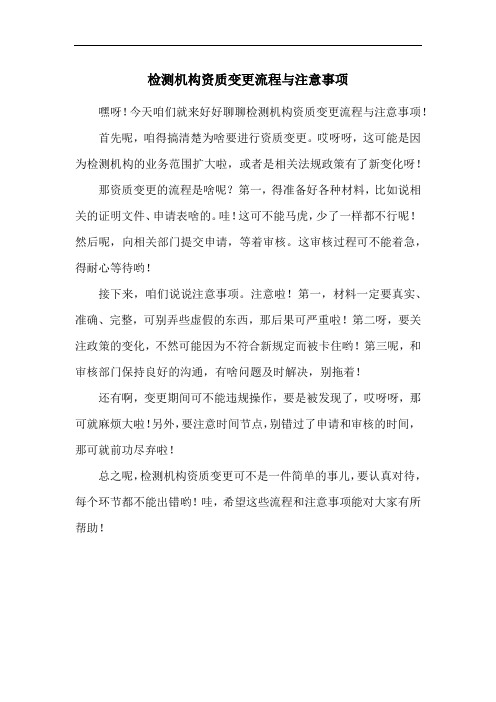 检测机构资质变更流程与注意事项

嘿呀！今天咱们就来好好聊聊检测机构资质变更流程与注意事项！

首先呢，咱得搞清楚为啥要进行资质变更。哎呀呀，这可能是因为检测机构的业务范围扩大啦，或者是相关法规政策有了新变化呀！

那资质变更的流程是啥呢？第一，得准备好各种材料，比如说相关的证明文件、申请表啥的。哇！这可不能马虎，少了一样都不行呢！然后呢，向相关部门提交申请，等着审核。这审核过程可不能着急，得耐心等待哟！

接下来，咱们说说注意事项。注意啦！第一，材料一定要真实、准确、完整，可别弄些虚假的东西，那后果可严重啦！第二呀，要关注政策的变化，不然可能因为不符合新规定而被卡住哟！第三呢，和审核部门保持良好的沟通，有啥问题及时解决，别拖着！

还有啊，变更期间可不能违规操作，要是被发现了，哎呀呀，那可就麻烦大啦！另外，要注意时间节点，别错过了申请和审核的时间，那可就前功尽弃啦！

总之呢，检测机构资质变更可不是一件简单的事儿，要认真对待，每个环节都不能出错哟！哇，希望这些流程和注意事项能对大家有所帮助！